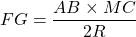 $FG = \frac{AB \times MC}{2R}$